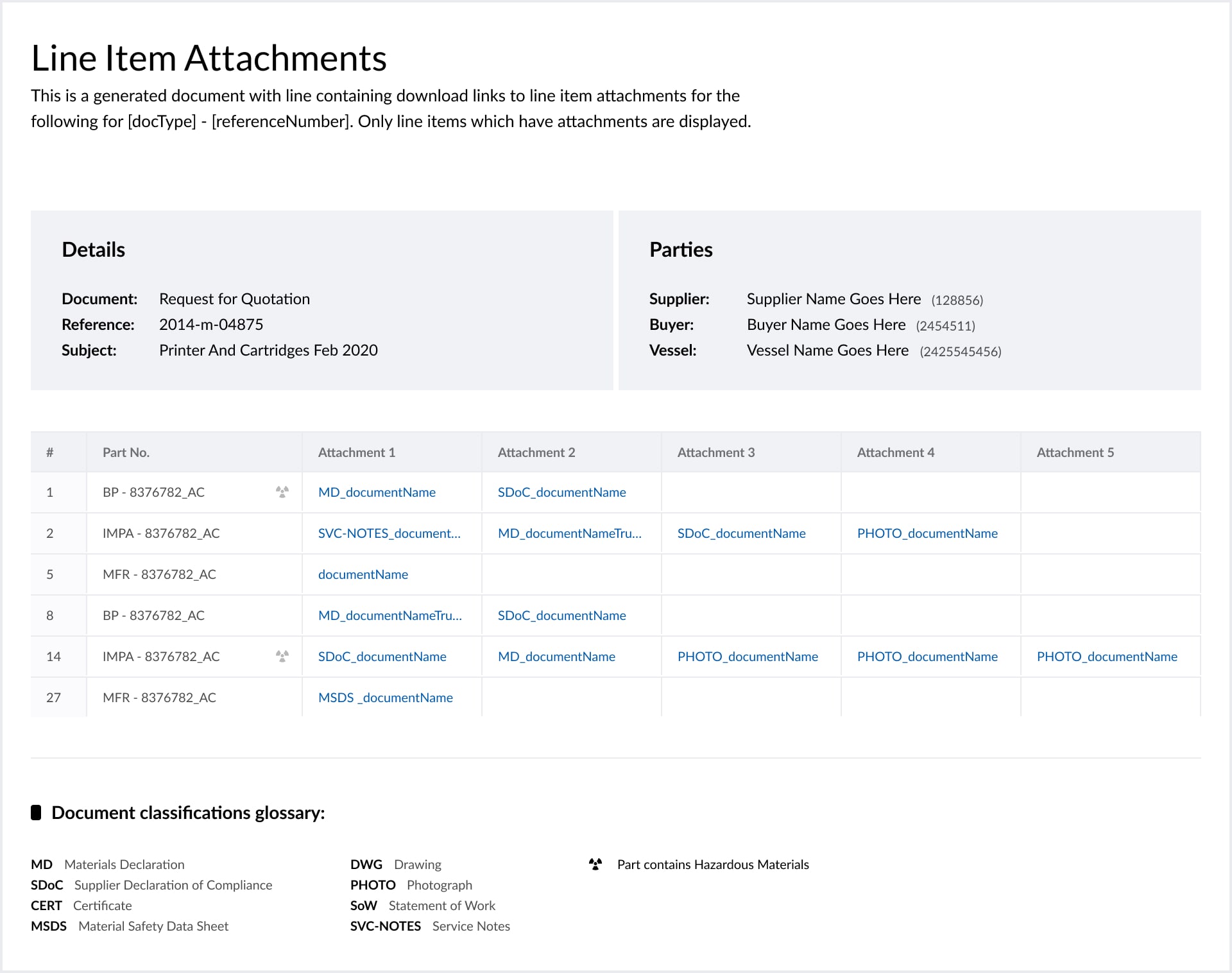 Line Item Attachments

This is a generated document with line containing download links to line item attachments for the following for [docType] - [referenceNumber]. Only line items which have attachments are displayed.

Details

Document: Request for Quotation
Reference: 2014-m-04875
Subject: Printer And Cartridges Feb 2020

Parties

Supplier: Supplier Name Goes Here (128856)
Buyer: Buyer Name Goes Here (2454511)
Vessel: Vessel Name Goes Here (2425545456)

| # | Part No. | Attachment 1 | Attachment 2 | Attachment 3 | Attachment 4 | Attachment 5 |
|---|---|---|---|---|---|---|
| 1 | BP - 8376782_AC | MD_documentName | SDoC_documentName | | | |
| 2 | IMPA - 8376782_AC | SVC-NOTES_document... | MD_documentNameTru... | SDoC_documentName | PHOTO_documentName | |
| 5 | MFR - 8376782_AC | documentName | | | | |
| 8 | BP - 8376782_AC | MD_documentNameTru... | SDoC_documentName | | | |
| 14 | IMPA - 8376782_AC | SDoC_documentName | MD_documentName | PHOTO_documentName | PHOTO_documentName | PHOTO_documentName |
| 27 | MFR - 8376782_AC | MSDS _documentName | | | | |

Document classifications glossary:

MD Materials Declaration
SDoC Supplier Declaration of Compliance
CERT Certificate
MSDS Material Safety Data Sheet

DWG Drawing
PHOTO Photograph
SoW Statement of Work
SVC-NOTES Service Notes

Part contains Hazardous Materials